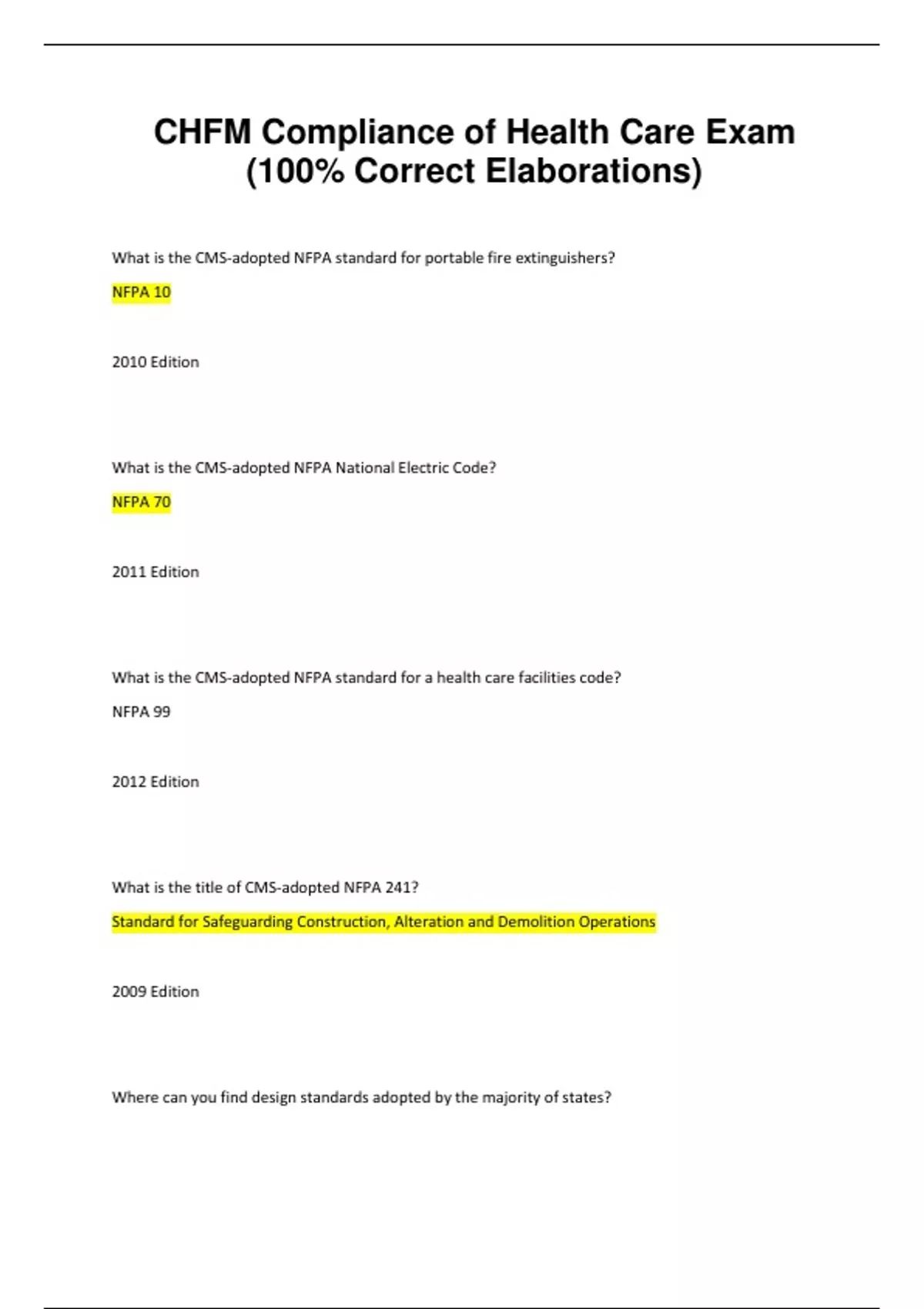 CHFM Compliance of Health Care Exam (100% Correct Elaborations)

What is the CMS-adopted NFPA standard for portable fire extinguishers?

NFPA 10

2010 Edition

What is the CMS-adopted NFPA National Electric Code?

NFPA 70

2011 Edition

What is the CMS-adopted NFPA standard for a health care facilities code?

NFPA 99

2012 Edition

What is the title of CMS-adopted NFPA 241?

Standard for Safeguarding Construction, Alteration and Demolition Operations

2009 Edition

Where can you find design standards adopted by the majority of states?